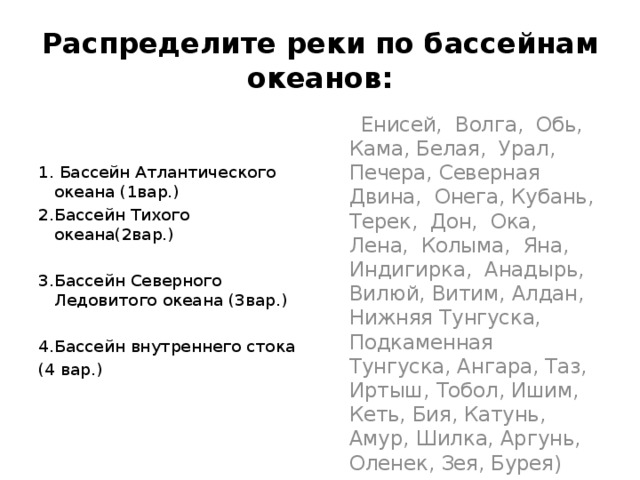 Распределите реки по бассейнам океанов:

1. Бассейн Атлантического океана (1вар.)
2.Бассейн Тихого океана(2вар.)

3.Бассейн Северного Ледовитого океана (3вар.)

4.Бассейн внутреннего стока (4 вар.)

Енисей, Волга, Обь, Кама, Белая, Урал, Печера, Северная Двина, Онега, Кубань, Терек, Дон, Ока, Лена, Колыма, Яна, Индигирка, Анадырь, Вилюй, Витим, Алдан, Нижняя Тунгуска, Подкаменная Тунгуска, Ангара, Таз, Иртыш, Тобол, Ишим, Кеть, Бия, Катунь, Амур, Шилка, Аргунь, Оленек, Зея, Бурея)